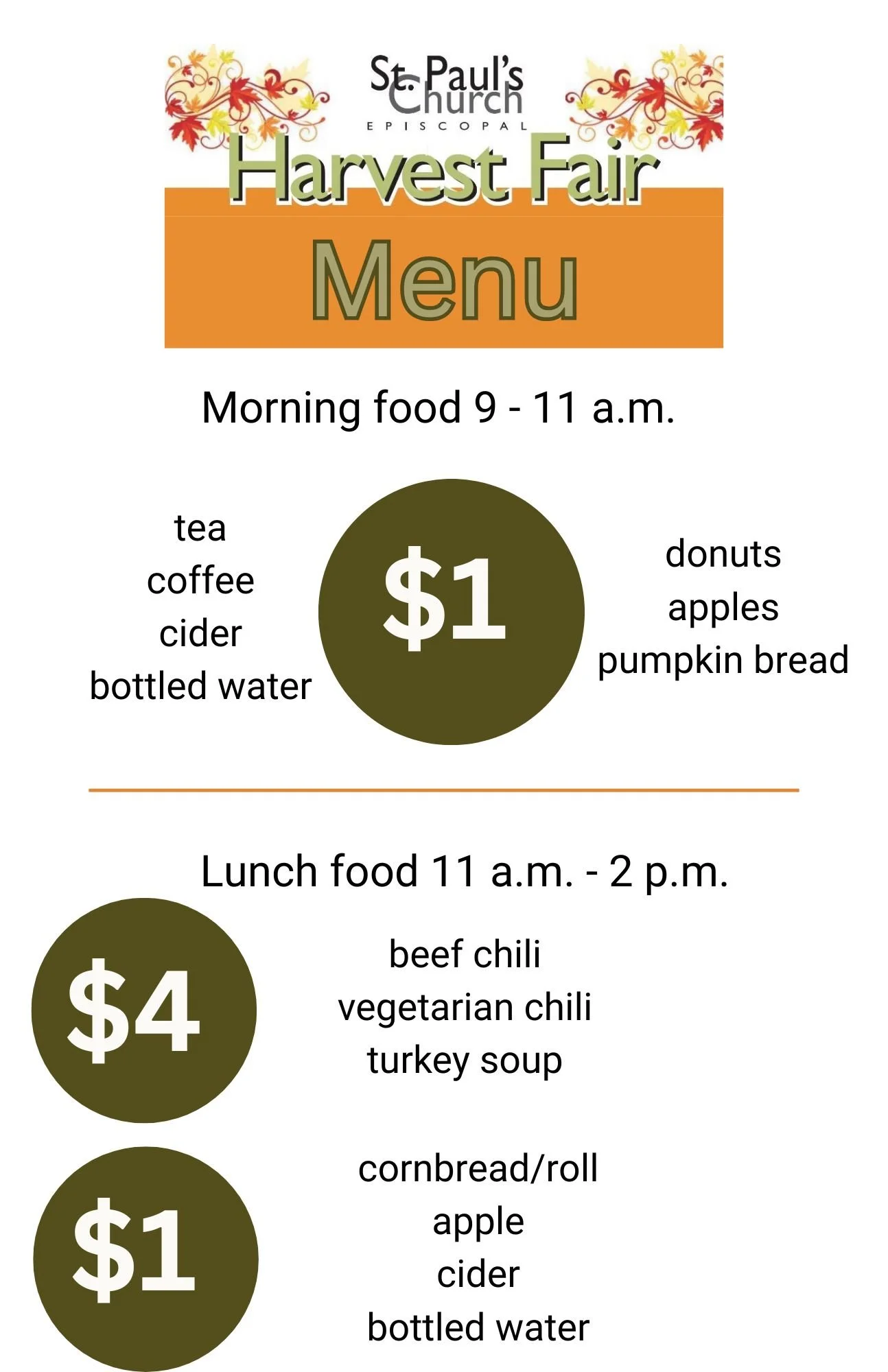 St. Paul's Church
EPISCOPAL

Harvest Fair

Menu

Morning food 9 - 11 a.m.

tea
coffee
cider
bottled water

$1

donuts
apples
pumpkin bread

Lunch food 11 a.m. - 2 p.m.

$4

beef chili
vegetarian chili
turkey soup

$1

cornbread/roll
apple
cider
bottled water